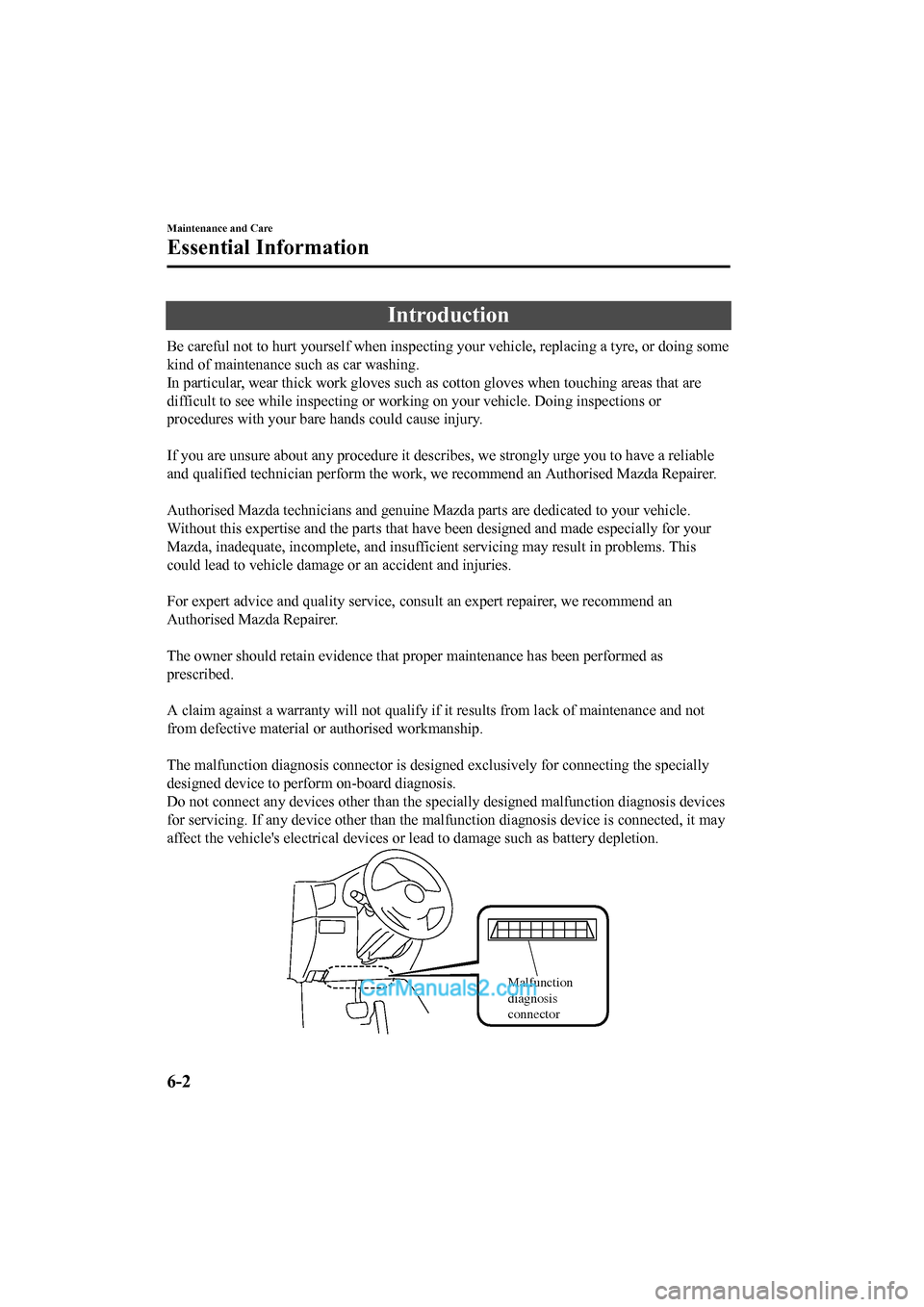 Maintenance and Care

Essential Information

Introduction

Be careful not to hurt yourself when inspecting your vehicle, replacing a tyre, or doing some kind of maintenance such as car washing.
In particular, wear thick work gloves such as cotton gloves when touching areas that are difficult to see while inspecting or working on your vehicle. Doing inspections or procedures with your bare hands could cause injury.

If you are unsure about any procedure it describes, we strongly urge you to have a reliable and qualified technician perform the work, we recommend an Authorised Mazda Repairer.

Authorised Mazda technicians and genuine Mazda parts are dedicated to your vehicle. Without this expertise and the parts that have been designed and made especially for your Mazda, inadequate, incomplete, and insufficient servicing may result in problems. This could lead to vehicle damage or an accident and injuries.

For expert advice and quality service, consult an expert repairer, we recommend an Authorised Mazda Repairer.

The owner should retain evidence that proper maintenance has been performed as prescribed.

A claim against a warranty will not qualify if it results from lack of maintenance and not from defective material or authorised workmanship.

The malfunction diagnosis connector is designed exclusively for connecting the specially designed device to perform on-board diagnosis.
Do not connect any devices other than the specially designed malfunction diagnosis devices for servicing. If any device other than the malfunction diagnosis device is connected, it may affect the vehicle's electrical devices or lead to damage such as battery depletion.

Malfunction diagnosis connector

CarManuals2.com

6-2

carmanualsonline.info